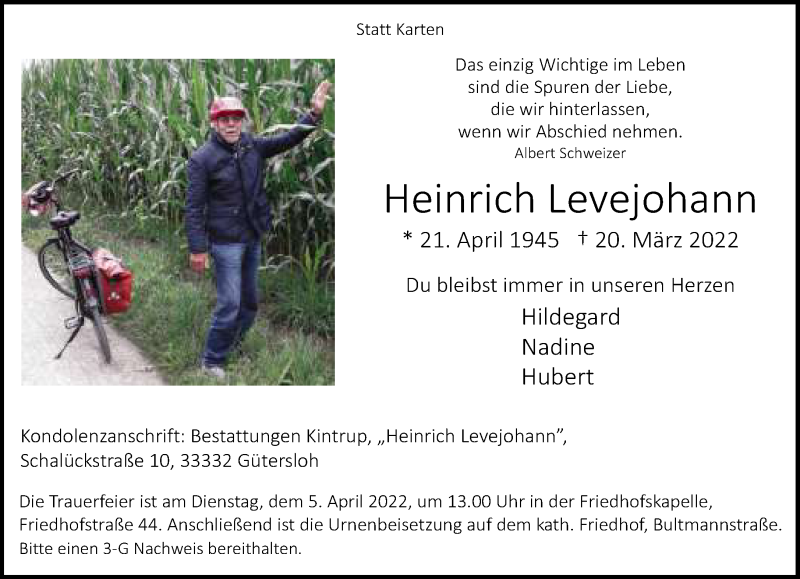 Statt Karten

Das einzig Wichtige im Leben
sind die Spuren der Liebe,
die wir hinterlassen,
wenn wir Abschied nehmen.
Albert Schweizer

Heinrich Levejohann

* 21. April 1945 † 20. März 2022

Du bleibst immer in unseren Herzen

Hildegard
Nadine
Hubert

Kondolenzanschrift: Bestattungen Kintrup, „Heinrich Levejohann", Schalückstraße 10, 33332 Gütersloh

Die Trauerfeier ist am Dienstag, dem 5. April 2022, um 13.00 Uhr in der Friedhofskapelle, Friedhofstraße 44. Anschließend ist die Urnenbeisetzung auf dem kath. Friedhof, Bultmannstraße.
Bitte einen 3-G Nachweis bereithalten.